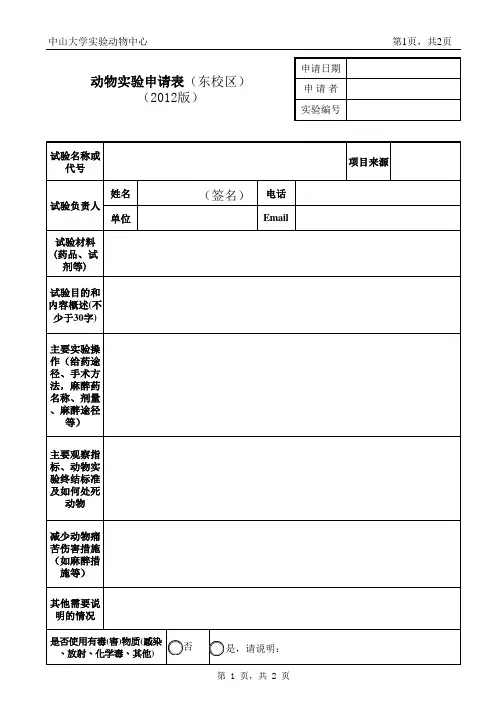 中山大学实验动物中心

第1页，共2页

动物实验申请表（东校区）
（2012版）

| 申请日期 | |
|---|---|
| 申 请 者 | |
| 实验编号 | |

| 试验名称或代号 | | | | 项目来源 | |
|---|---|---|---|---|---|
| 试验负责人 | 姓名 | （签名） | 电话 | | |
| | 单位 | | Email | | |
| 试验材料（药品、试剂等） | | | | | |
| 试验目的和内容概述(不少于30字) | | | | | |
| 主要实验操作（给药途径、手术方法，麻醉药名称、剂量、麻醉途径等） | | | | | |
| 主要观察指标、动物实验终结标准及如何处死动物 | | | | | |
| 减少动物痛苦伤害措施（如麻醉措施等） | | | | | |
| 其他需要说明的情况 | | | | | |
| 是否使用有毒(害)物质(感染、放射、化学毒、其他) | 否 | 是，请说明： | | | |

第 1 页，共 2 页